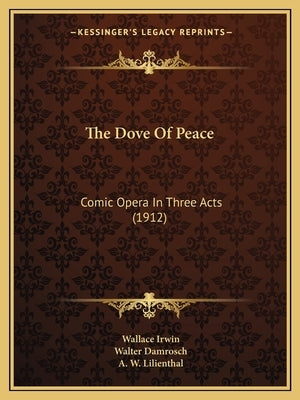 —KESSINGER'S LEGACY REPRINTS—

The Dove Of Peace

Comic Opera In Three Acts (1912)

Wallace Irwin
Walter Damrosch
A. W. Lilienthal